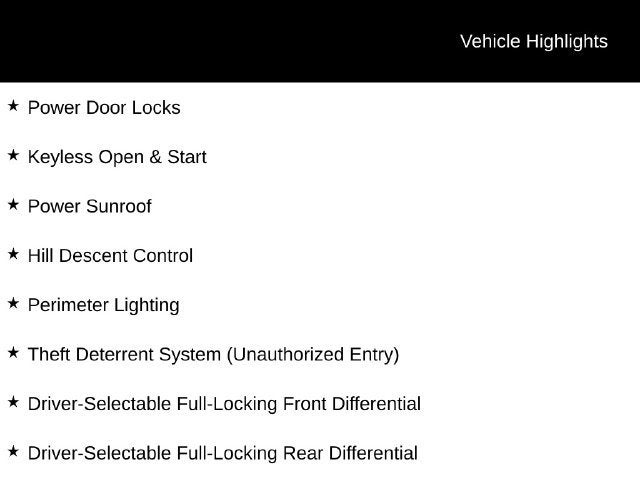 Vehicle Highlights

★ Power Door Locks

★ Keyless Open & Start

★ Power Sunroof

★ Hill Descent Control

★ Perimeter Lighting

★ Theft Deterrent System (Unauthorized Entry)

★ Driver-Selectable Full-Locking Front Differential

★ Driver-Selectable Full-Locking Rear Differential